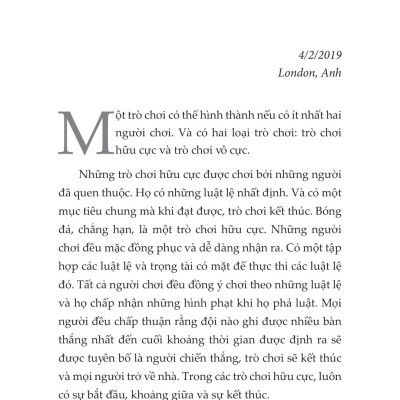 4/2/2019
London, Anh

Một trò chơi có thể hình thành nếu có ít nhất hai người chơi. Và có hai loại trò chơi: trò chơi hữu cực và trò chơi vô cực.

Những trò chơi hữu cực được chơi bởi những người đã quen thuộc. Họ có những luật lệ nhất định. Và có một mục tiêu chung mà khi đạt được, trò chơi kết thúc. Bóng đá, chẳng hạn, là một trò chơi hữu cực. Những người chơi đều mặc đồng phục và dễ dàng nhận ra. Có một tập hợp các luật lệ và trọng tài có mặt để thực thi các luật lệ đó. Tất cả người chơi đều đồng ý chơi theo những luật lệ và họ chấp nhận những hình phạt khi họ phá luật. Mọi người đều chấp thuận rằng đội nào ghi được nhiều bàn thắng nhất đến cuối khoảng thời gian được định ra sẽ được tuyên bố là người chiến thắng, trò chơi sẽ kết thúc và mọi người trở về nhà. Trong các trò chơi hữu cực, luôn có sự bắt đầu, khoảng giữa và sự kết thúc.